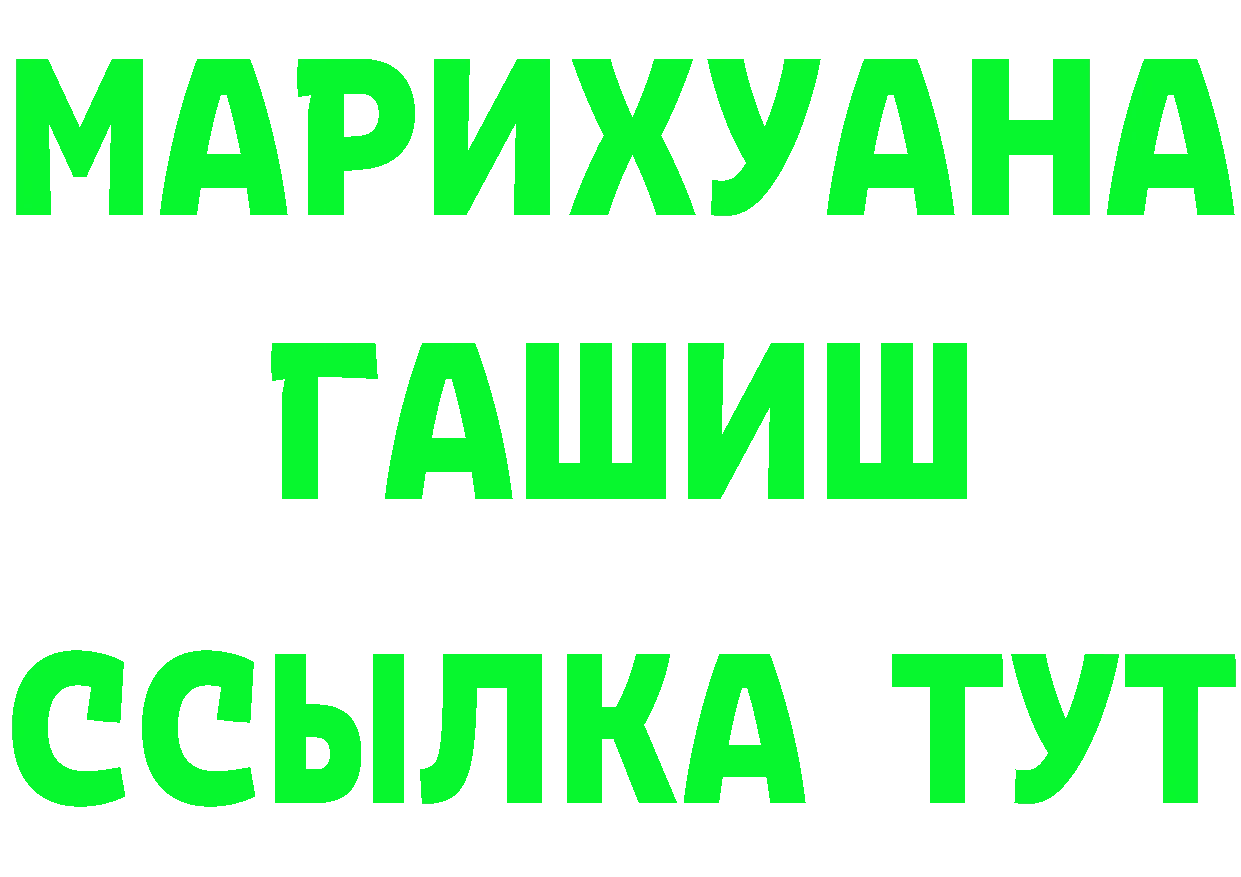 МАРИХУАНА
ГАШИШ
ССЫЛКА ТУТ